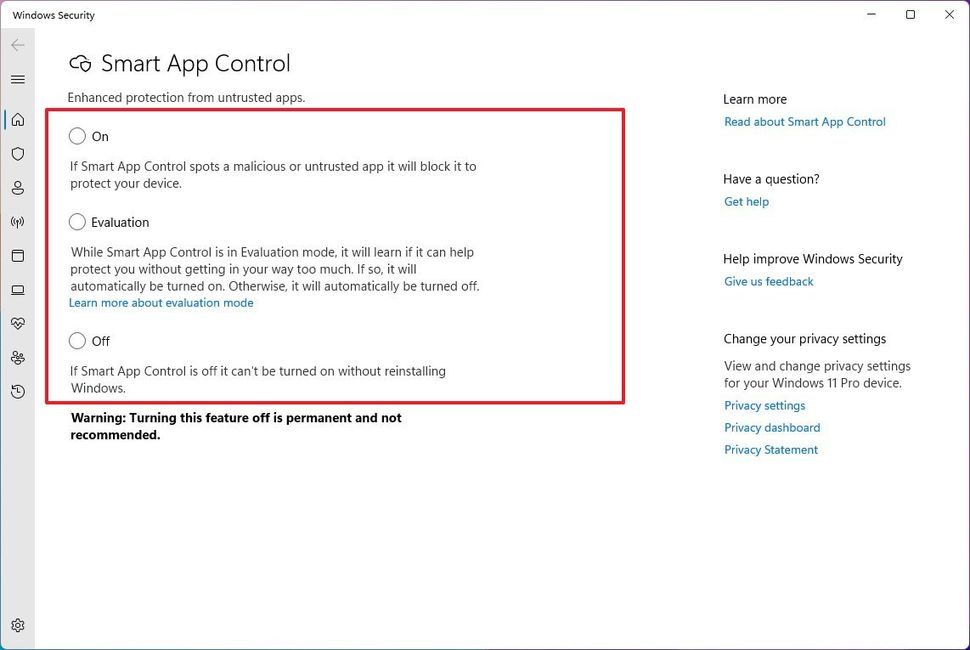 Windows Security

Smart App Control

Enhanced protection from untrusted apps.

On

If Smart App Control spots a malicious or untrusted app it will block it to protect your device.

Evaluation

While Smart App Control is in Evaluation mode, it will learn if it can help protect you without getting in your way too much. If so, it will automatically be turned on. Otherwise, it will automatically be turned off.
Learn more about evaluation mode

Off

If Smart App Control is off it can't be turned on without reinstalling Windows.

Warning: Turning this feature off is permanent and not recommended.

Learn more
Read about Smart App Control

Have a question?
Get help

Help improve Windows Security
Give us feedback

Change your privacy settings

View and change privacy settings for your Windows 11 Pro device.
Privacy settings
Privacy dashboard
Privacy Statement